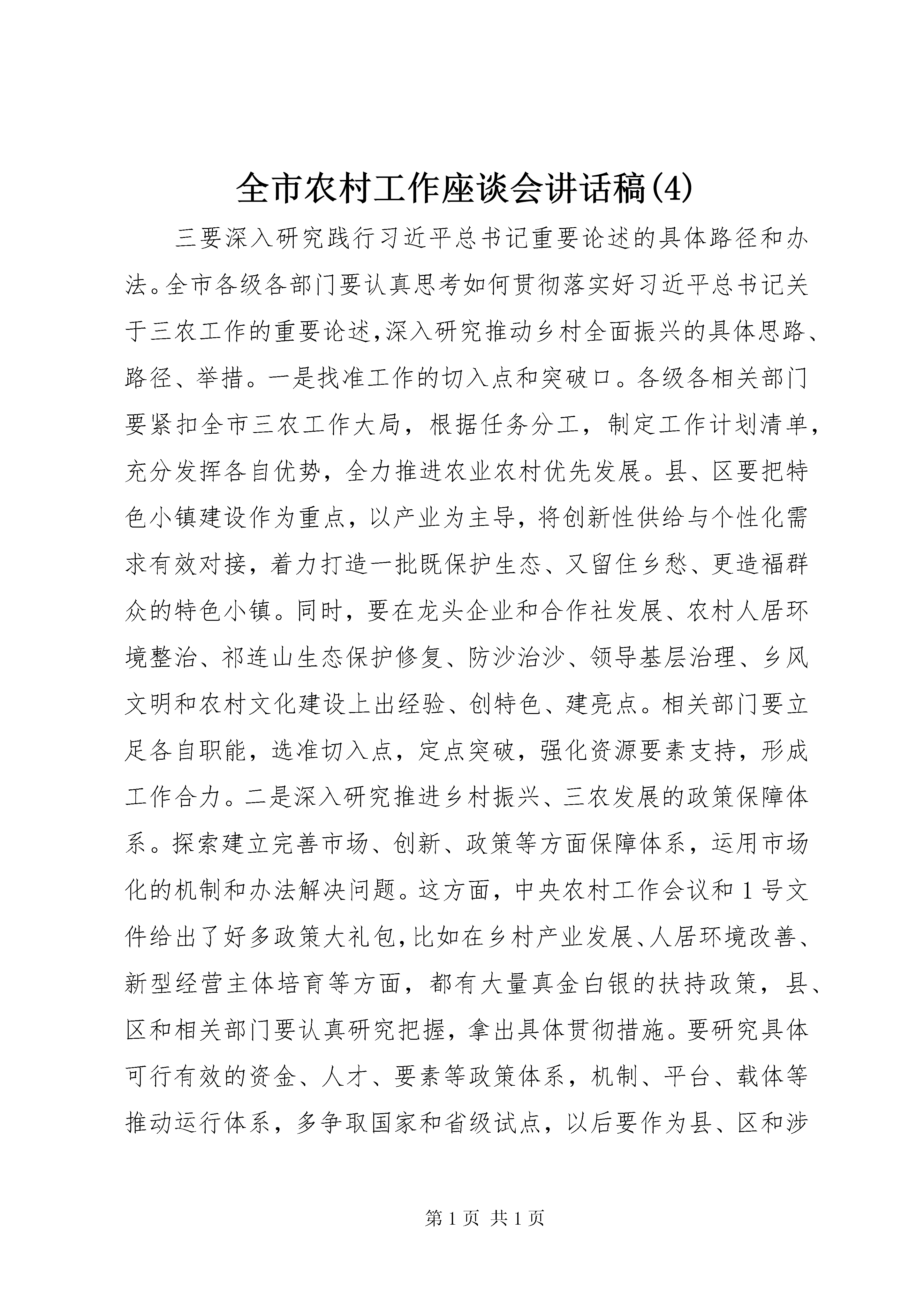 全市农村工作座谈会讲话稿(4)

三要深入研究践行习近平总书记重要论述的具体路径和办法。全市各级各部门要认真思考如何贯彻落实好习近平总书记关于三农工作的重要论述,深入研究推动乡村全面振兴的具体思路、路径、举措。一是找准工作的切入点和突破口。各级各相关部门要紧扣全市三农工作大局，根据任务分工，制定工作计划清单，充分发挥各自优势，全力推进农业农村优先发展。县、区要把特色小镇建设作为重点，以产业为主导，将创新性供给与个性化需求有效对接，着力打造一批既保护生态、又留住乡愁、更造福群众的特色小镇。同时，要在龙头企业和合作社发展、农村人居环境整治、祁连山生态保护修复、防沙治沙、领导基层治理、乡风文明和农村文化建设上出经验、创特色、建亮点。相关部门要立足各自职能，选准切入点，定点突破，强化资源要素支持，形成工作合力。二是深入研究推进乡村振兴、三农发展的政策保障体系。探索建立完善市场、创新、政策等方面保障体系，运用市场化的机制和办法解决问题。这方面，中央农村工作会议和1号文件给出了好多政策大礼包,比如在乡村产业发展、人居环境改善、新型经营主体培育等方面，都有大量真金白银的扶持政策，县、区和相关部门要认真研究把握，拿出具体贯彻措施。要研究具体可行有效的资金、人才、要素等政策体系，机制、平台、载体等推动运行体系，多争取国家和省级试点，以后要作为县、区和涉

第1页 共1页